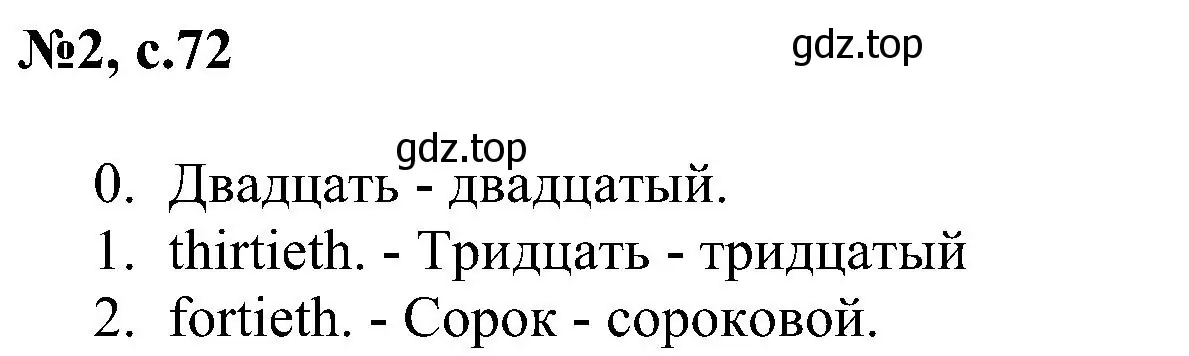 №2, с.72

gdz.top

gdz.top

0. Двадцать - двадцатый.
1. thirtieth. - Тридцать - тридцатый
2. fortieth. - Сорок - сороковой.